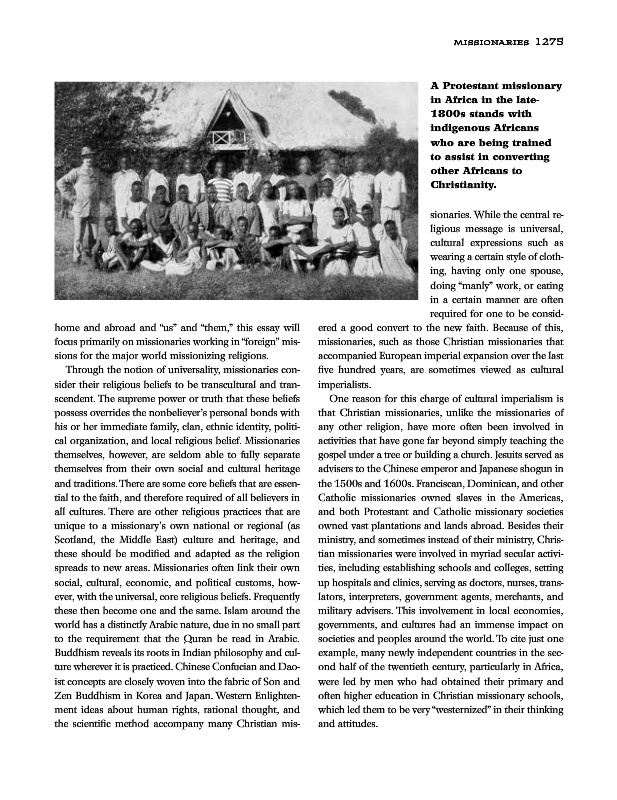 MISSIONARIES 1275

A Protestant missionary in Africa in the late-1800s stands with indigenous Africans who are being trained to assist in converting other Africans to Christianity.

home and abroad and "us" and "them," this essay will focus primarily on missionaries working in "foreign" missions for the major world missionizing religions.

Through the notion of universality, missionaries consider their religious beliefs to be transcultural and transcendent. The supreme power or truth that these beliefs possess overrides the nonbeliever's personal bonds with his or her immediate family, clan, ethnic identity, political organization, and local religious belief. Missionaries themselves, however, are seldom able to fully separate themselves from their own social and cultural heritage and traditions. There are some core beliefs that are essential to the faith, and therefore required of all believers in all cultures. There are other religious practices that are unique to a missionary's own national or regional (as Scotland, the Middle East) culture and heritage, and these should be modified and adapted as the religion spreads to new areas. Missionaries often link their own social, cultural, economic, and political customs, however, with the universal, core religious beliefs. Frequently these then become one and the same. Islam around the world has a distinctly Arabic nature, due in no small part to the requirement that the Quran be read in Arabic. Buddhism reveals its roots in Indian philosophy and culture wherever it is practiced. Chinese Confucian and Daoist concepts are closely woven into the fabric of Son and Zen Buddhism in Korea and Japan. Western Enlightenment ideas about human rights, rational thought, and the scientific method accompany many Christian missionaries. While the central religious message is universal, cultural expressions such as wearing a certain style of clothing, having only one spouse, doing "manly" work, or eating in a certain manner are often required for one to be considered a good convert to the new faith. Because of this, missionaries, such as those Christian missionaries that accompanied European imperial expansion over the last five hundred years, are sometimes viewed as cultural imperialists.

One reason for this charge of cultural imperialism is that Christian missionaries, unlike the missionaries of any other religion, have more often been involved in activities that have gone far beyond simply teaching the gospel under a tree or building a church. Jesuits served as advisers to the Chinese emperor and Japanese shogun in the 1500s and 1600s. Franciscan, Dominican, and other Catholic missionaries owned slaves in the Americas, and both Protestant and Catholic missionary societies owned vast plantations and lands abroad. Besides their ministry, and sometimes instead of their ministry, Christian missionaries were involved in myriad secular activities, including establishing schools and colleges, setting up hospitals and clinics, serving as doctors, nurses, translators, interpreters, government agents, merchants, and military advisers. This involvement in local economies, governments, and cultures had an immense impact on societies and peoples around the world. To cite just one example, many newly independent countries in the second half of the twentieth century, particularly in Africa, were led by men who had obtained their primary and often higher education in Christian missionary schools, which led them to be very "westernized" in their thinking and attitudes.